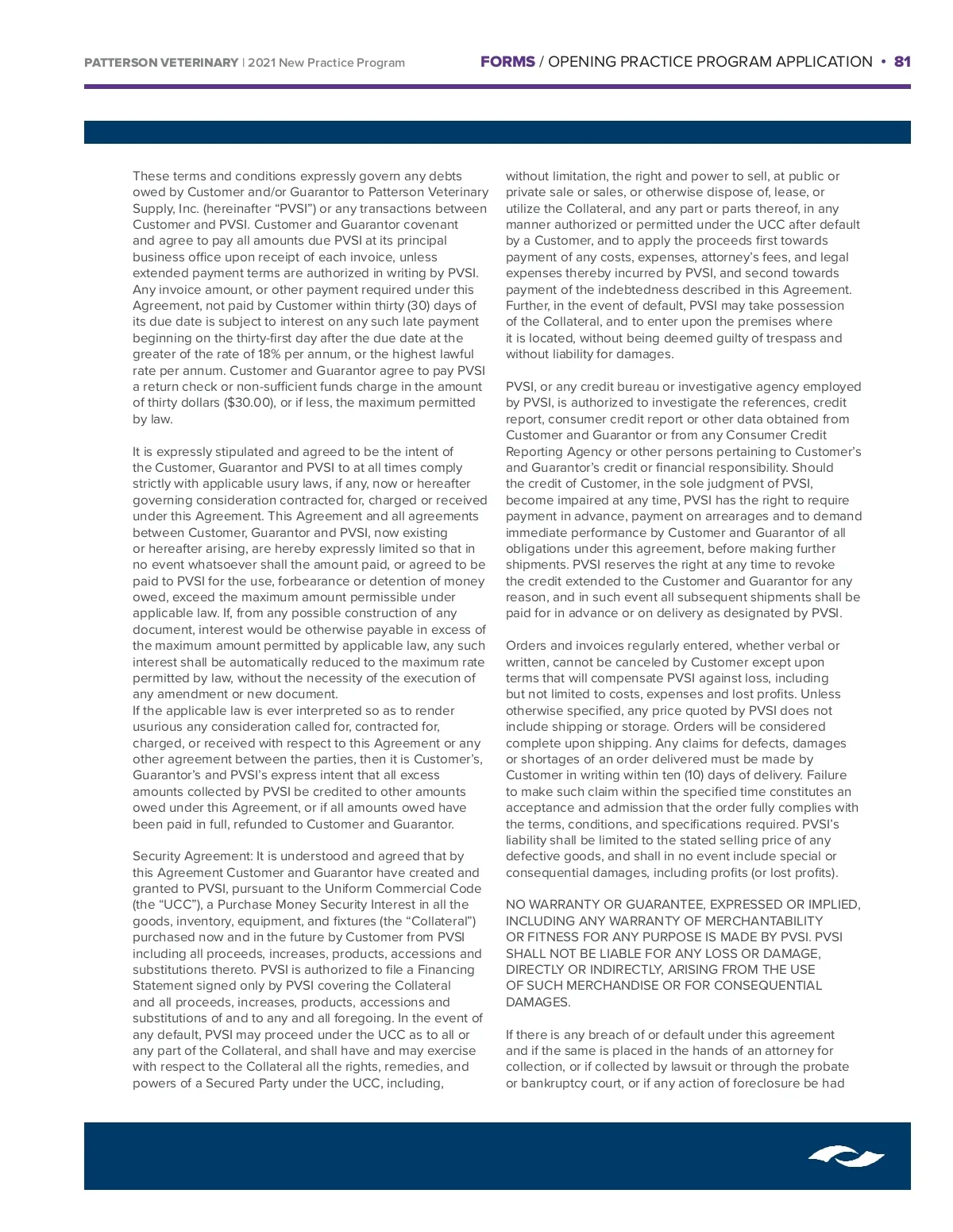 PATTERSON VETERINARY | 2021 New Practice Program

FORMS / OPENING PRACTICE PROGRAM APPLICATION • 81

These terms and conditions expressly govern any debts owed by Customer and/or Guarantor to Patterson Veterinary Supply, Inc. (hereinafter “PVSI”) or any transactions between Customer and PVSI. Customer and Guarantor covenant and agree to pay all amounts due PVSI at its principal business office upon receipt of each invoice, unless extended payment terms are authorized in writing by PVSI. Any invoice amount, or other payment required under this Agreement, not paid by Customer within thirty (30) days of its due date is subject to interest on any such late payment beginning on the thirty-first day after the due date at the greater of the rate of 18% per annum, or the highest lawful rate per annum. Customer and Guarantor agree to pay PVSI a return check or non-sufficient funds charge in the amount of thirty dollars ($30.00), or if less, the maximum permitted by law.

It is expressly stipulated and agreed to be the intent of the Customer, Guarantor and PVSI to at all times comply strictly with applicable usury laws, if any, now or hereafter governing consideration contracted for, charged or received under this Agreement. This Agreement and all agreements between Customer, Guarantor and PVSI, now existing or hereafter arising, are hereby expressly limited so that in no event whatsoever shall the amount paid, or agreed to be paid to PVSI for the use, forbearance or detention of money owed, exceed the maximum amount permissible under applicable law. If, from any possible construction of any document, interest would be otherwise payable in excess of the maximum amount permitted by applicable law, any such interest shall be automatically reduced to the maximum rate permitted by law, without the necessity of the execution of any amendment or new document.
If the applicable law is ever interpreted so as to render usurious any consideration called for, contracted for, charged, or received with respect to this Agreement or any other agreement between the parties, then it is Customer’s, Guarantor’s and PVSI’s express intent that all excess amounts collected by PVSI be credited to other amounts owed under this Agreement, or if all amounts owed have been paid in full, refunded to Customer and Guarantor.

Security Agreement: It is understood and agreed that by this Agreement Customer and Guarantor have created and granted to PVSI, pursuant to the Uniform Commercial Code (the “UCC”), a Purchase Money Security Interest in all the goods, inventory, equipment, and fixtures (the “Collateral”) purchased now and in the future by Customer from PVSI including all proceeds, increases, products, accessions and substitutions thereto. PVSI is authorized to file a Financing Statement signed only by PVSI covering the Collateral and all proceeds, increases, products, accessions and substitutions of and to any and all foregoing. In the event of any default, PVSI may proceed under the UCC as to all or any part of the Collateral, and shall have and may exercise with respect to the Collateral all the rights, remedies, and powers of a Secured Party under the UCC, including, without limitation, the right and power to sell, at public or private sale or sales, or otherwise dispose of, lease, or utilize the Collateral, and any part or parts thereof, in any manner authorized or permitted under the UCC after default by a Customer, and to apply the proceeds first towards payment of any costs, expenses, attorney’s fees, and legal expenses thereby incurred by PVSI, and second towards payment of the indebtedness described in this Agreement. Further, in the event of default, PVSI may take possession of the Collateral, and to enter upon the premises where it is located, without being deemed guilty of trespass and without liability for damages.

PVSI, or any credit bureau or investigative agency employed by PVSI, is authorized to investigate the references, credit report, consumer credit report or other data obtained from Customer and Guarantor or from any Consumer Credit Reporting Agency or other persons pertaining to Customer’s and Guarantor’s credit or financial responsibility. Should the credit of Customer, in the sole judgment of PVSI, become impaired at any time, PVSI has the right to require payment in advance, payment on arrearages and to demand immediate performance by Customer and Guarantor of all obligations under this agreement, before making further shipments. PVSI reserves the right at any time to revoke the credit extended to the Customer and Guarantor for any reason, and in such event all subsequent shipments shall be paid for in advance or on delivery as designated by PVSI.

Orders and invoices regularly entered, whether verbal or written, cannot be canceled by Customer except upon terms that will compensate PVSI against loss, including but not limited to costs, expenses and lost profits. Unless otherwise specified, any price quoted by PVSI does not include shipping or storage. Orders will be considered complete upon shipping. Any claims for defects, damages or shortages of an order delivered must be made by Customer in writing within ten (10) days of delivery. Failure to make such claim within the specified time constitutes an acceptance and admission that the order fully complies with the terms, conditions, and specifications required. PVSI’s liability shall be limited to the stated selling price of any defective goods, and shall in no event include special or consequential damages, including profits (or lost profits).

NO WARRANTY OR GUARANTEE, EXPRESSED OR IMPLIED, INCLUDING ANY WARRANTY OF MERCHANTABILITY OR FITNESS FOR ANY PURPOSE IS MADE BY PVSI. PVSI SHALL NOT BE LIABLE FOR ANY LOSS OR DAMAGE, DIRECTLY OR INDIRECTLY, ARISING FROM THE USE OF SUCH MERCHANDISE OR FOR CONSEQUENTIAL DAMAGES.

If there is any breach of or default under this agreement and if the same is placed in the hands of an attorney for collection, or if collected by lawsuit or through the probate or bankruptcy court, or if any action of foreclosure be had